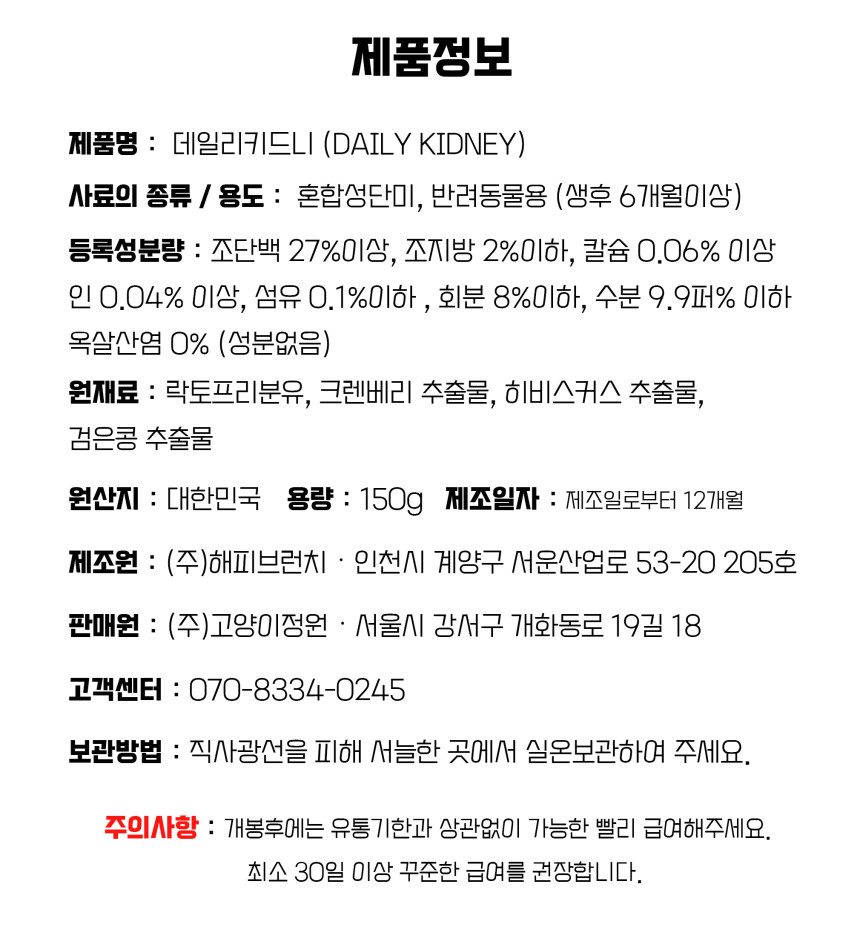 제품정보

제품명 : 데일리키드니 (DAILY KIDNEY)

사료의 종류 / 용도 : 혼합성단미, 반려동물용 (생후 6개월이상)

등록성분량 : 조단백 27%이상, 조지방 2%이하, 칼슘 0.06% 이상 인 0.04% 이상, 섬유 0.1%이하 , 회분 8%이하, 수분 9.9퍼% 이하 옥살산염 0% (성분없음)

원재료 : 락토프리분유, 크렌베리 추출물, 히비스커스 추출물, 검은콩 추출물

원산지 : 대한민국 용량 : 150g 제조일자 : 제조일로부터 12개월

제조원 : (주)해피브런치 · 인천시 계양구 서운산업로 53-20 205호

판매원 : (주)고양이정원 · 서울시 강서구 개화동로 19길 18

고객센터 : 070-8334-0245

보관방법 : 직사광선을 피해 서늘한 곳에서 실온보관하여 주세요.

주의사항 : 개봉후에는 유통기한과 상관없이 가능한 빨리 급여해주세요. 최소 30일 이상 꾸준한 급여를 권장합니다.